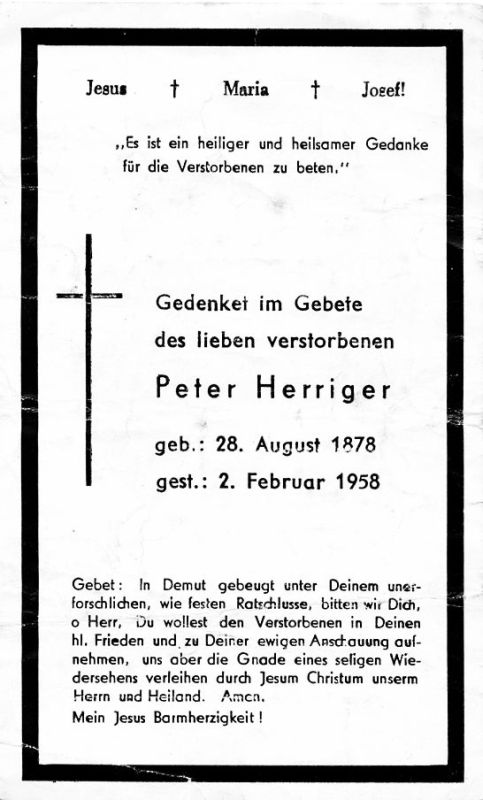 Jesus † Maria † Josef!

„Es ist ein heiliger und heilsamer Gedanke für die Verstorbenen zu beten."

Gedenket im Gebete des lieben verstorbenen

Peter Herriger

geb.: 28. August 1878

gest.: 2. Februar 1958

Gebet: In Demut gebeugt unter Deinem unerforschlichen, wie festen Ratschlusse, bitten wir Dich, o Herr, Du wollest den Verstorbenen in Deinen hl. Frieden und zu Deiner ewigen Anschauung aufnehmen, uns aber die Gnade eines seligen Wiedersehens verleihen durch Jesum Christum unserm Herrn und Heiland. Amen.
Mein Jesus Barmherzigkeit!